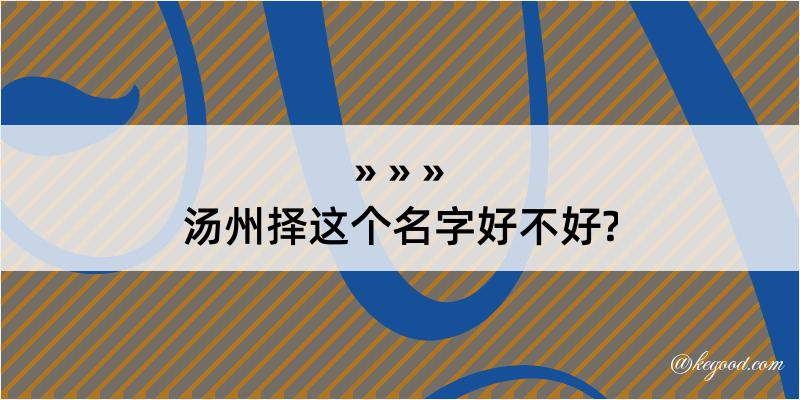 » » »
汤州择这个名字好不好?

@kegood.com